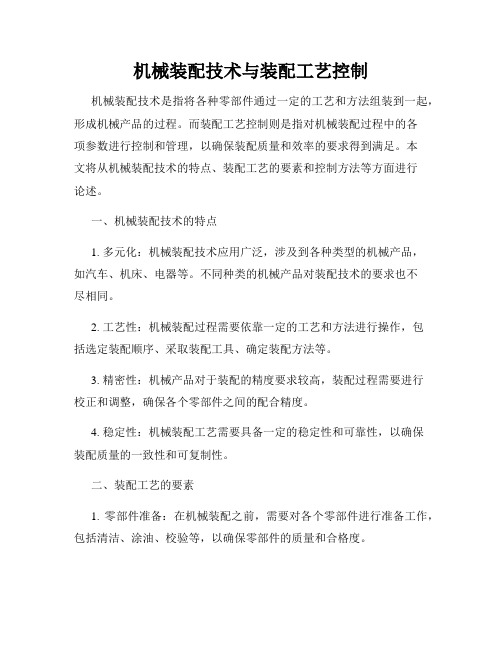 机械装配技术与装配工艺控制

机械装配技术是指将各种零部件通过一定的工艺和方法组装到一起，形成机械产品的过程。而装配工艺控制则是指对机械装配过程中的各项参数进行控制和管理，以确保装配质量和效率的要求得到满足。本文将从机械装配技术的特点、装配工艺的要素和控制方法等方面进行论述。

一、机械装配技术的特点

1. 多元化：机械装配技术应用广泛，涉及到各种类型的机械产品，如汽车、机床、电器等。不同种类的机械产品对装配技术的要求也不尽相同。

2. 工艺性：机械装配过程需要依靠一定的工艺和方法进行操作，包括选定装配顺序、采取装配工具、确定装配方法等。

3. 精密性：机械产品对于装配的精度要求较高，装配过程需要进行校正和调整，确保各个零部件之间的配合精度。

4. 稳定性：机械装配工艺需要具备一定的稳定性和可靠性，以确保装配质量的一致性和可复制性。

二、装配工艺的要素

1. 零部件准备：在机械装配之前，需要对各个零部件进行准备工作，包括清洁、涂油、校验等，以确保零部件的质量和合格度。